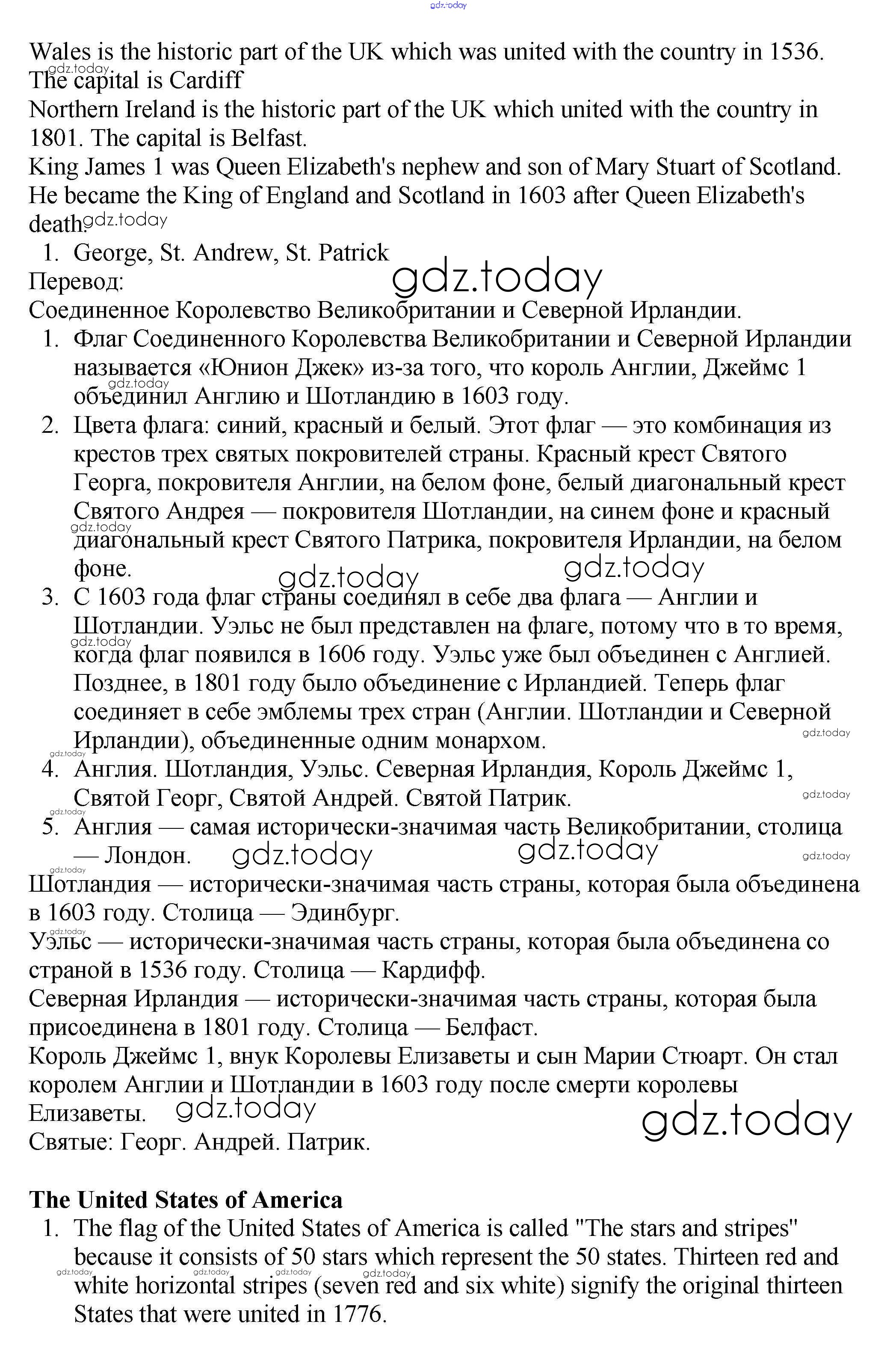 gdz.today

Wales is the historic part of the UK which was united with the country in 1536. The capital is Cardiff
Northern Ireland is the historic part of the UK which united with the country in 1801. The capital is Belfast.
King James 1 was Queen Elizabeth's nephew and son of Mary Stuart of Scotland. He became the King of England and Scotland in 1603 after Queen Elizabeth's death.
1. George, St. Andrew, St. Patrick
Перевод:
Соединенное Королевство Великобритании и Северной Ирландии.
1. Флаг Соединенного Королевства Великобритании и Северной Ирландии называется «Юнион Джек» из-за того, что король Англии, Джеймс 1 объединил Англию и Шотландию в 1603 году.
2. Цвета флага: синий, красный и белый. Этот флаг — это комбинация из крестов трех святых покровителей страны. Красный крест Святого Георга, покровителя Англии, на белом фоне, белый диагональный крест Святого Андрея — покровителя Шотландии, на синем фоне и красный диагональный крест Святого Патрика, покровителя Ирландии, на белом фоне.
3. С 1603 года флаг страны соединял в себе два флага — Англии и Шотландии. Уэльс не был представлен на флаге, потому что в то время, когда флаг появился в 1606 году. Уэльс уже был объединен с Англией. Позднее, в 1801 году было объединение с Ирландией. Теперь флаг соединяет в себе эмблемы трех стран (Англии. Шотландии и Северной Ирландии), объединенные одним монархом.
4. Англия. Шотландия, Уэльс. Северная Ирландия, Король Джеймс 1, Святой Георг, Святой Андрей. Святой Патрик.
5. Англия — самая исторически-значимая часть Великобритании, столица — Лондон.
Шотландия — исторически-значимая часть страны, которая была объединена в 1603 году. Столица — Эдинбург.
Уэльс — исторически-значимая часть страны, которая была объединена со страной в 1536 году. Столица — Кардифф.
Северная Ирландия — исторически-значимая часть страны, которая была присоединена в 1801 году. Столица — Белфаст.
Король Джеймс 1, внук Королевы Елизаветы и сын Марии Стюарт. Он стал королем Англии и Шотландии в 1603 году после смерти королевы Елизаветы.
Святые: Георг. Андрей. Патрик.

The United States of America
1. The flag of the United States of America is called "The stars and stripes" because it consists of 50 stars which represent the 50 states. Thirteen red and white horizontal stripes (seven red and six white) signify the original thirteen States that were united in 1776.